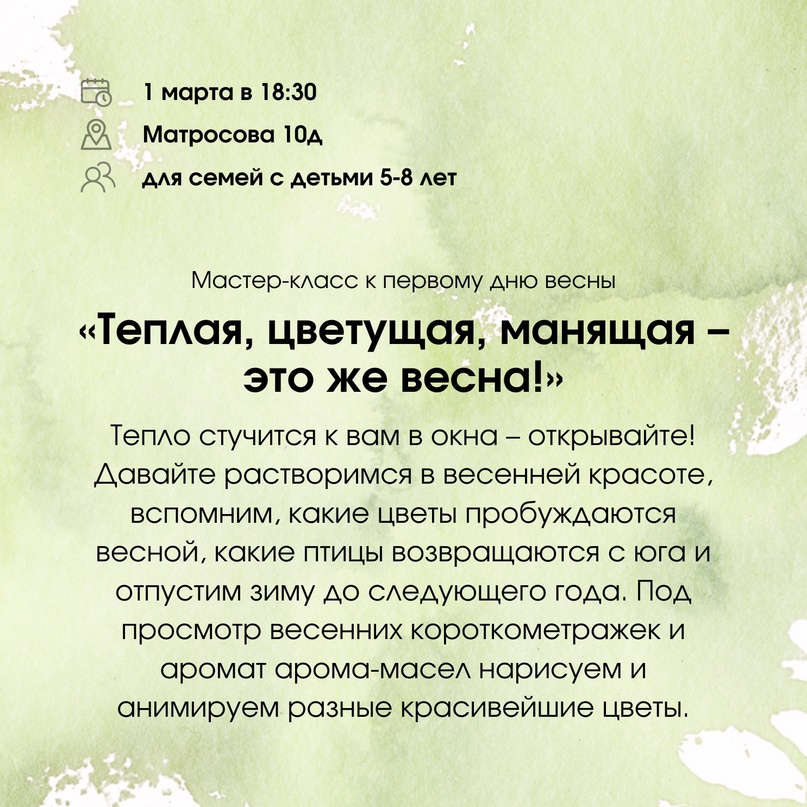 1 марта в 18:30

Матросова 10д

для семей с детьми 5-8 лет

Мастер-класс к первому дню весны

«Теплая, цветущая, манящая – это же весна!»

Тепло стучится к вам в окна – открывайте! Давайте растворимся в весенней красоте, вспомним, какие цветы пробуждаются весной, какие птицы возвращаются с юга и отпустим зиму до следующего года. Под просмотр весенних короткометражек и аромат арома-масел нарисуем и анимируем разные красивейшие цветы.